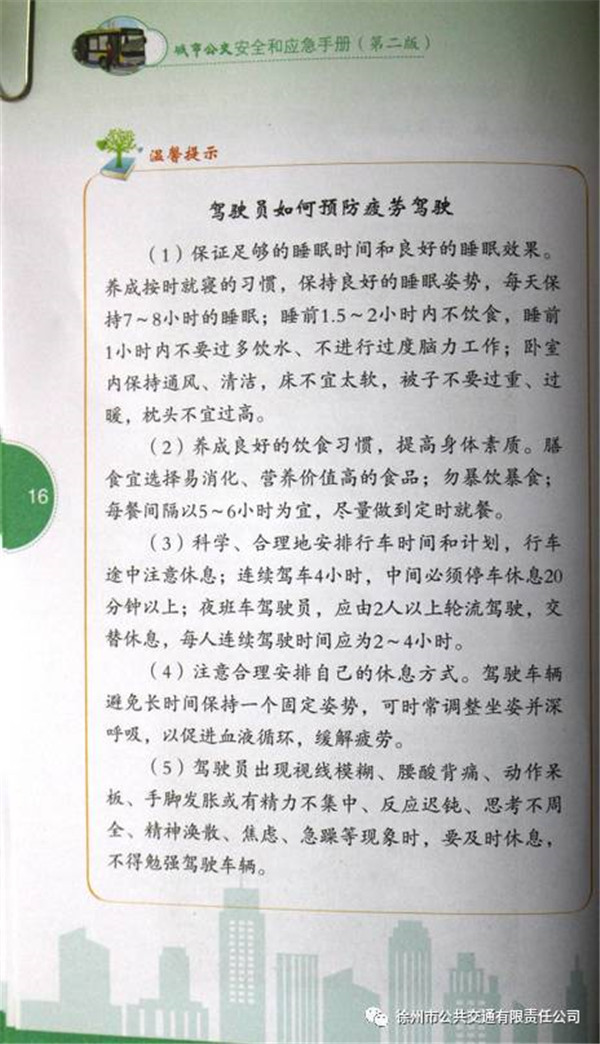 城市公交安全和应急手册（第二版）

温馨提示

驾驶员如何预防疲劳驾驶

（1）保证足够的睡眠时间和良好的睡眠效果。养成按时就寝的习惯，保持良好的睡眠姿势，每天保持7～8小时的睡眠；睡前1.5～2小时内不饮食，睡前1小时内不要过多饮水、不进行过度脑力工作；卧室内保持通风、清洁，床不宜太软，被子不要过重、过暖，枕头不宜过高。

（2）养成良好的饮食习惯，提高身体素质。膳食宜选择易消化、营养价值高的食品；勿暴饮暴食；每餐间隔以5～6小时为宜，尽量做到定时就餐。

（3）科学、合理地安排行车时间和计划，行车途中注意休息；连续驾车4小时，中间必须停车休息20分钟以上；夜班车驾驶员，应由2人以上轮流驾驶，交替休息，每人连续驾驶时间应为2～4小时。

（4）注意合理安排自己的休息方式。驾驶车辆避免长时间保持一个固定姿势，可时常调整坐姿并深呼吸，以促进血液循环，缓解疲劳。

（5）驾驶员出现视线模糊、腰酸背痛、动作呆板、手脚发胀或有精力不集中、反应迟钝、思考不周全、精神涣散、焦虑、急躁等现象时，要及时休息，不得勉强驾驶车辆。

16

徐州市公共交通有限责任公司